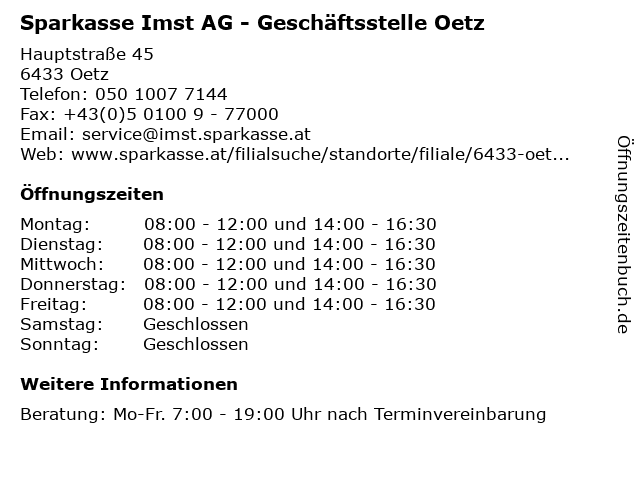 Sparkasse Imst AG - Geschäftsstelle Oetz

Hauptstraße 45
6433 Oetz
Telefon: 050 1007 7144
Fax: +43(0)5 0100 9 - 77000
Email: service@imst.sparkasse.at
Web: www.sparkasse.at/filialsuche/standorte/filiale/6433-oet...

Öffnungszeiten

| | |
|---|---|
| Montag: | 08:00 - 12:00 und 14:00 - 16:30 |
| Dienstag: | 08:00 - 12:00 und 14:00 - 16:30 |
| Mittwoch: | 08:00 - 12:00 und 14:00 - 16:30 |
| Donnerstag: | 08:00 - 12:00 und 14:00 - 16:30 |
| Freitag: | 08:00 - 12:00 und 14:00 - 16:30 |
| Samstag: | Geschlossen |
| Sonntag: | Geschlossen |

Weitere Informationen

Beratung: Mo-Fr. 7:00 - 19:00 Uhr nach Terminvereinbarung

Öffnungszeitenbuch.de